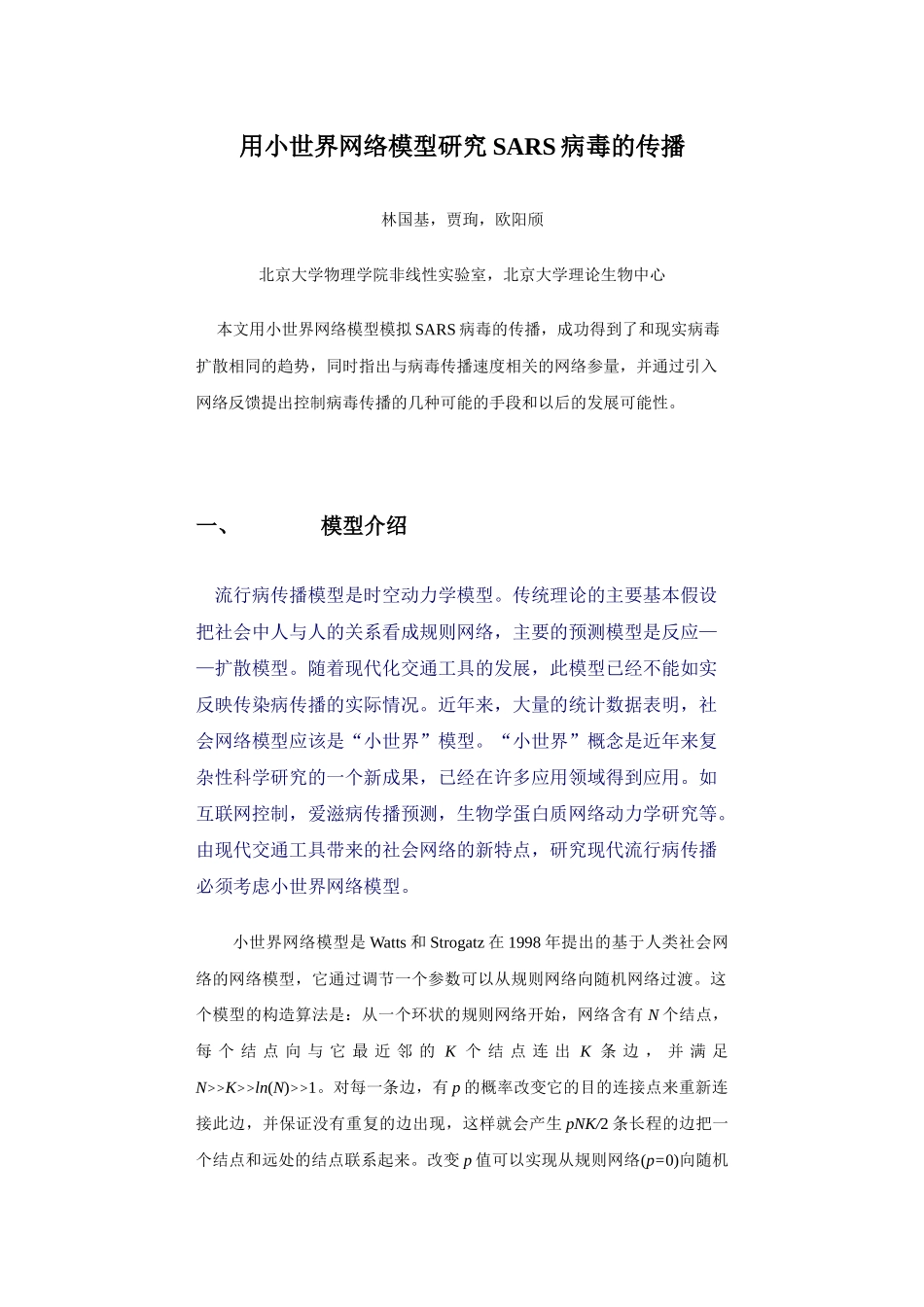 用小世界网络模型研究 SARS 病毒的传播

林国基，贾珣，欧阳颀

北京大学物理学院非线性实验室，北京大学理论生物中心

本文用小世界网络模型模拟 SARS 病毒的传播，成功得到了和现实病毒扩散相同的趋势，同时指出与病毒传播速度相关的网络参量，并通过引入网络反馈提出控制病毒传播的几种可能的手段和以后的发展可能性。

一、　　模型介绍

流行病传播模型是时空动力学模型。传统理论的主要基本假设把社会中人与人的关系看成规则网络，主要的预测模型是反应——扩散模型。随着现代化交通工具的发展，此模型已经不能如实反映传染病传播的实际情况。近年来，大量的统计数据表明，社会网络模型应该是“小世界”模型。“小世界”概念是近年来复杂性科学研究的一个新成果，已经在许多应用领域得到应用。如互联网控制，爱滋病传播预测，生物学蛋白质网络动力学研究等。由现代交通工具带来的社会网络的新特点，研究现代流行病传播必须考虑小世界网络模型。

小世界网络模型是 Watts 和 Strogatz 在 1998 年提出的基于人类社会网络的网络模型，它通过调节一个参数可以从规则网络向随机网络过渡。这个模型的构造算法是：从一个环状的规则网络开始，网络含有 $N$ 个结点，每个结点向与它最近邻的 $K$ 个结点连出 $K$ 条边，并满足 $N>>K>>ln(N)>>1$。对每一条边，有 $p$ 的概率改变它的目的连接点来重新连接此边，并保证没有重复的边出现，这样就会产生 $pNK/2$ 条长程的边把一个结点和远处的结点联系起来。改变 $p$ 值可以实现从规则网络($p=0$)向随机